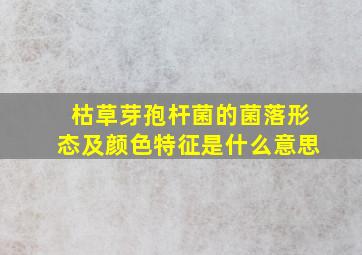 枯草芽孢杆菌的菌落形态及颜色特征是什么意思